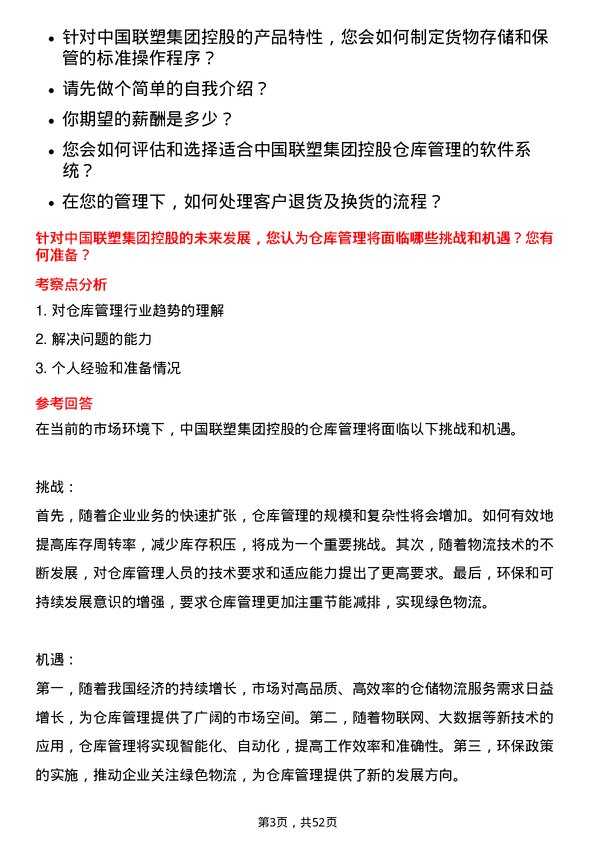 • 针对中国联塑集团控股的产品特性，您会如何制定货物存储和保管的标准操作程序？

• 请先做个简单的自我介绍？

• 你期望的薪酬是多少？

• 您会如何评估和选择适合中国联塑集团控股仓库管理的软件系统？

• 在您的管理下，如何处理客户退货及换货的流程？

针对中国联塑集团控股的未来发展，您认为仓库管理将面临哪些挑战和机遇？您有何准备？

考察点分析

1. 对仓库管理行业趋势的理解

2. 解决问题的能力

3. 个人经验和准备情况

参考回答

在当前的市场环境下，中国联塑集团控股的仓库管理将面临以下挑战和机遇。

挑战：

首先，随着企业业务的快速扩张，仓库管理的规模和复杂性将会增加。如何有效地提高库存周转率，减少库存积压，将成为一个重要挑战。其次，随着物流技术的不断发展，对仓库管理人员的技术要求和适应能力提出了更高要求。最后，环保和可持续发展意识的增强，要求仓库管理更加注重节能减排，实现绿色物流。

机遇：

第一，随着我国经济的持续增长，市场对高品质、高效率的仓储物流服务需求日益增长，为仓库管理提供了广阔的市场空间。第二，随着物联网、大数据等新技术的应用，仓库管理将实现智能化、自动化，提高工作效率和准确性。第三，环保政策的实施，推动企业关注绿色物流，为仓库管理提供了新的发展方向。

第3页，共52页